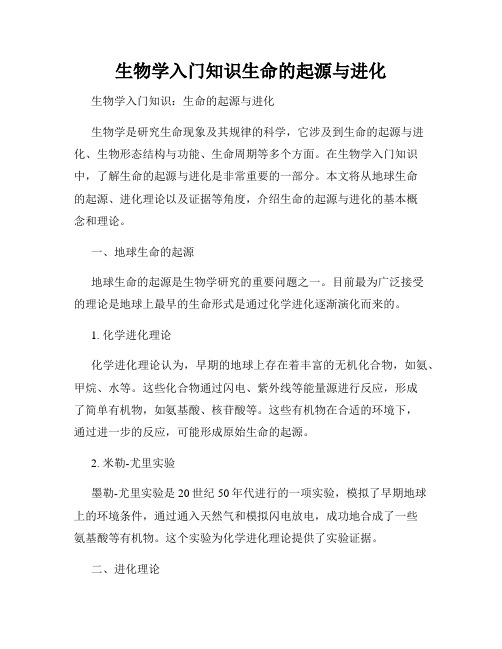 生物学入门知识生命的起源与进化

生物学入门知识：生命的起源与进化

生物学是研究生命现象及其规律的科学，它涉及到生命的起源与进化、生物形态结构与功能、生命周期等多个方面。在生物学入门知识中，了解生命的起源与进化是非常重要的一部分。本文将从地球生命的起源、进化理论以及证据等角度，介绍生命的起源与进化的基本概念和理论。

一、地球生命的起源

地球生命的起源是生物学研究的重要问题之一。目前最为广泛接受的理论是地球上最早的生命形式是通过化学进化逐渐演化而来的。

1. 化学进化理论

化学进化理论认为，早期的地球上存在着丰富的无机化合物，如氨、甲烷、水等。这些化合物通过闪电、紫外线等能量源进行反应，形成了简单有机物，如氨基酸、核苷酸等。这些有机物在合适的环境下，通过进一步的反应，可能形成原始生命的起源。

2. 米勒-尤里实验

墨勒-尤里实验是20世纪50年代进行的一项实验，模拟了早期地球上的环境条件，通过通入天然气和模拟闪电放电，成功地合成了一些氨基酸等有机物。这个实验为化学进化理论提供了实验证据。

二、进化理论